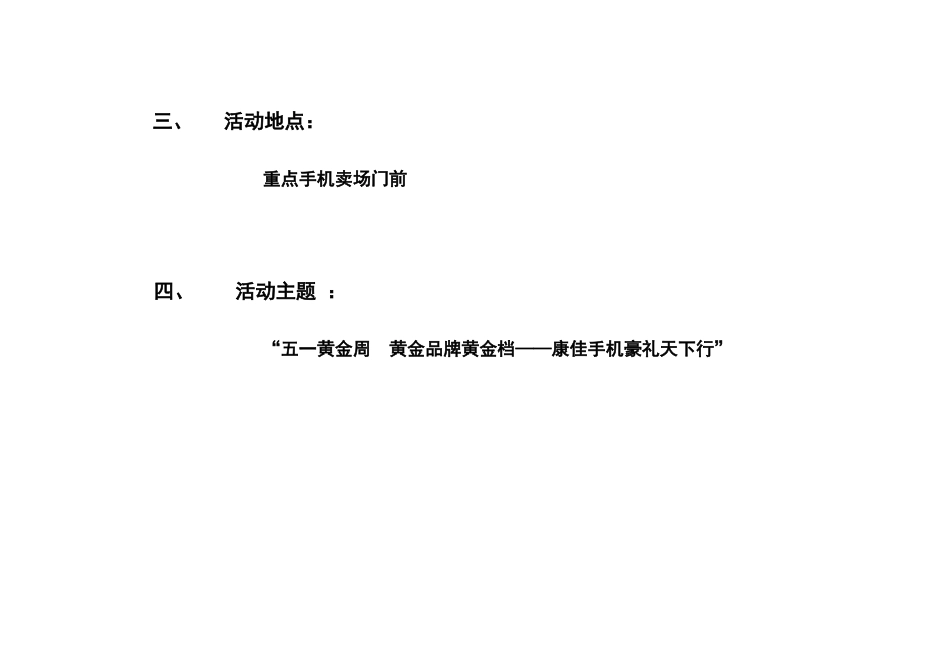 三、　活动地点：

重点手机卖场门前

四、　活动主题 ：

“五一黄金周　黄金品牌黄金档——康佳手机豪礼天下行”